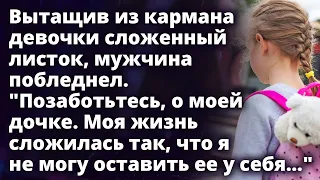 Вытащив из кармана девочки сложенный листок, мужчина побледнел. "Позаботьтесь, о моей дочке. Моя жизнь сложилась так, что я не могу оставить ее у себя..."